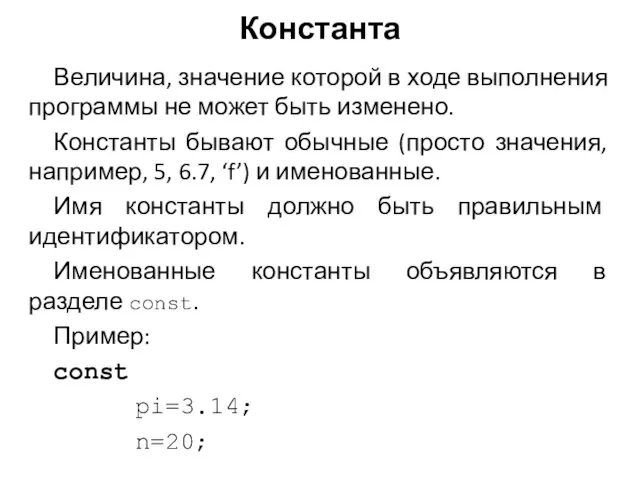 Константа

Величина, значение которой в ходе выполнения программы не может быть изменено.

Константы бывают обычные (просто значения, например, 5, 6.7, ‘f’) и именованные.

Имя константы должно быть правильным идентификатором.

Именованные константы объявляются в разделе const.

Пример:

const
pi=3.14;
n=20;